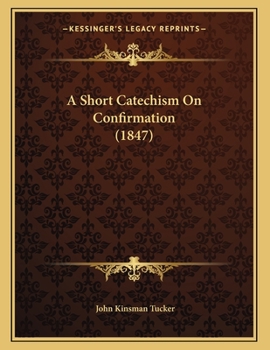 —KESSINGER'S LEGACY REPRINTS—

A Short Catechism On Confirmation (1847)

John Kinsman Tucker